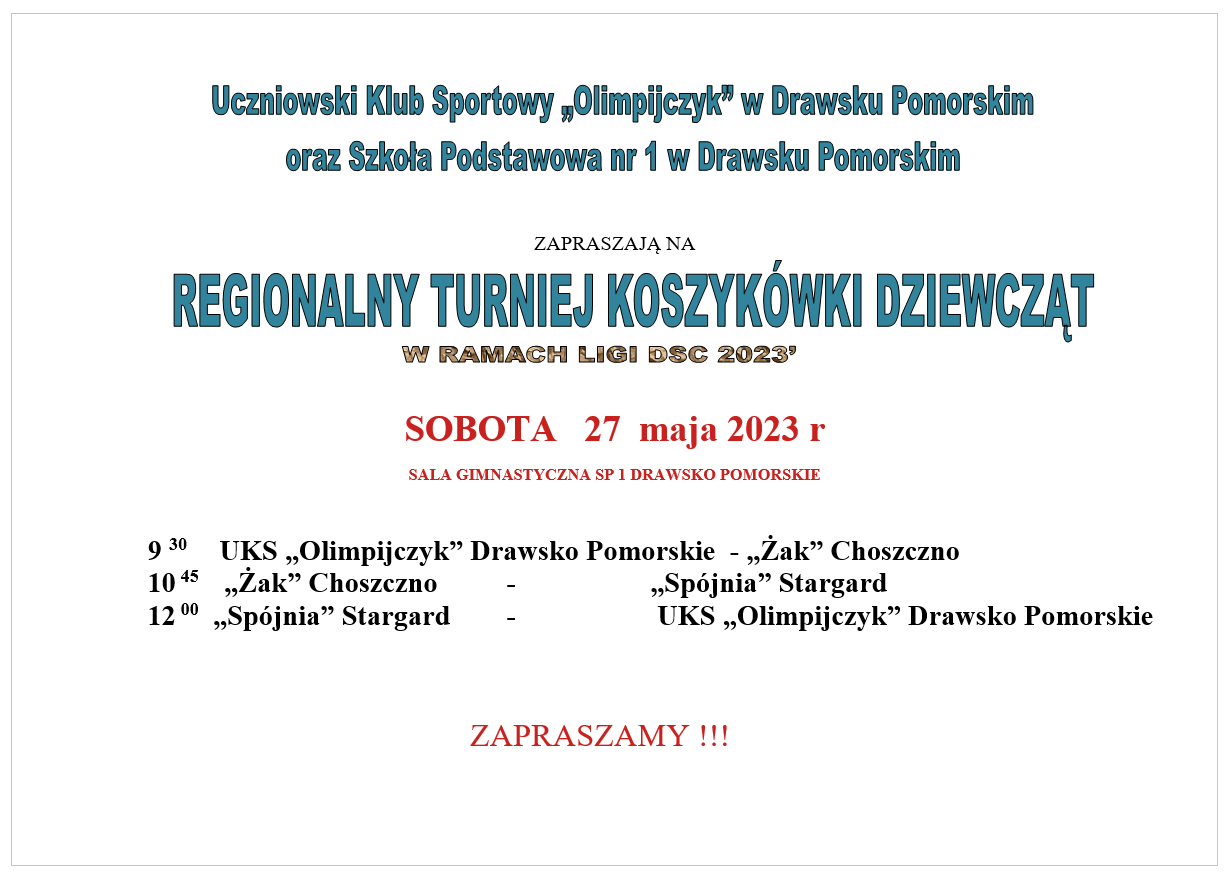 Uczniowski Klub Sportowy „Olimpijczyk” w Drawsku Pomorskim
oraz Szkoła Podstawowa nr 1 w Drawsku Pomorskim

ZAPRASZAJĄ NA

REGIONALNY TURNIEJ KOSZYKÓWKI DZIEWCZĄT

W RAMACH LIGI DSC 2023’

SOBOTA 27 maja 2023 r

SALA GIMNASTYCZNA SP 1 DRAWSKO POMORSKIE

9 $^{30}$ UKS „Olimpijczyk” Drawsko Pomorskie - „Żak” Choszczno
10 $^{45}$ „Żak” Choszczno - „Spójnia” Stargard
12 $^{00}$ „Spójnia” Stargard - UKS „Olimpijczyk” Drawsko Pomorskie

ZAPRASZAMY !!!